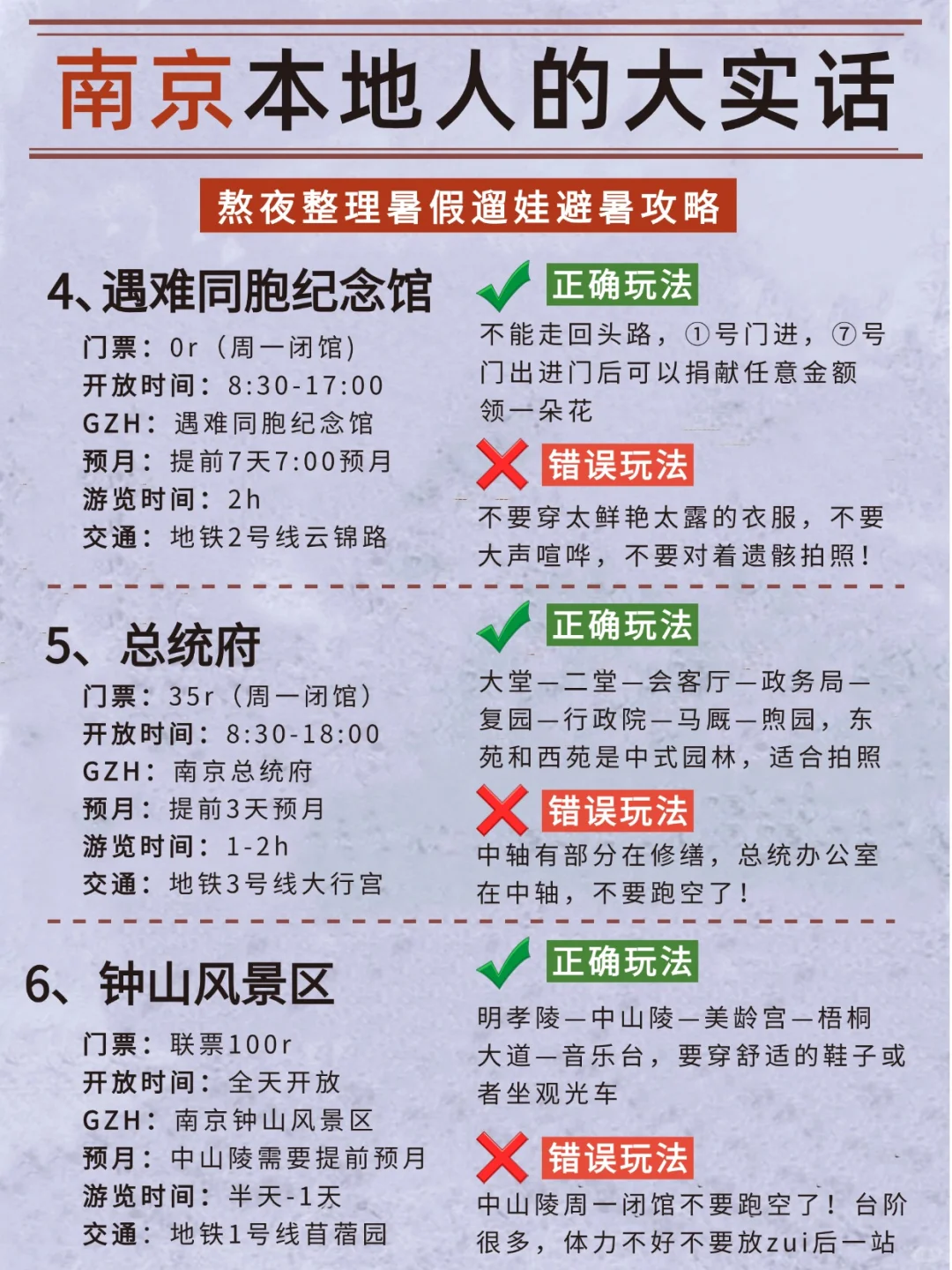 南京本地人的大实话

熬夜整理暑假遛娃避暑攻略

4、遇难同胞纪念馆
门票：0r（周一闭馆）
开放时间：8:30-17:00
GZH：遇难同胞纪念馆
预月：提前7天7:00预月
游览时间：2h
交通：地铁2号线云锦路

正确玩法
不能走回头路，①号门进，⑦号门出进门后可以捐献任意金额领一朵花

错误玩法
不要穿太鲜艳太露的衣服，不要大声喧哗，不要对着遗骸拍照！

5、总统府
门票：35r（周一闭馆）
开放时间：8:30-18:00
GZH：南京总统府
预月：提前3天预月
游览时间：1-2h
交通：地铁3号线大行宫

正确玩法
大堂—二堂—会客厅—政务局—复园—行政院—马厩—煦园，东苑和西苑是中式园林，适合拍照

错误玩法
中轴有部分在修缮，总统办公室在中轴，不要跑空了！

6、钟山风景区
门票：联票100r
开放时间：全天开放
GZH：南京钟山风景区
预月：中山陵需要提前预月
游览时间：半天-1天
交通：地铁1号线苜蓿园

正确玩法
明孝陵—中山陵—美龄宫—梧桐大道—音乐台，要穿舒适的鞋子或者坐观光车

错误玩法
中山陵周一闭馆不要跑空了！台阶很多，体力不好不要放zui后一站